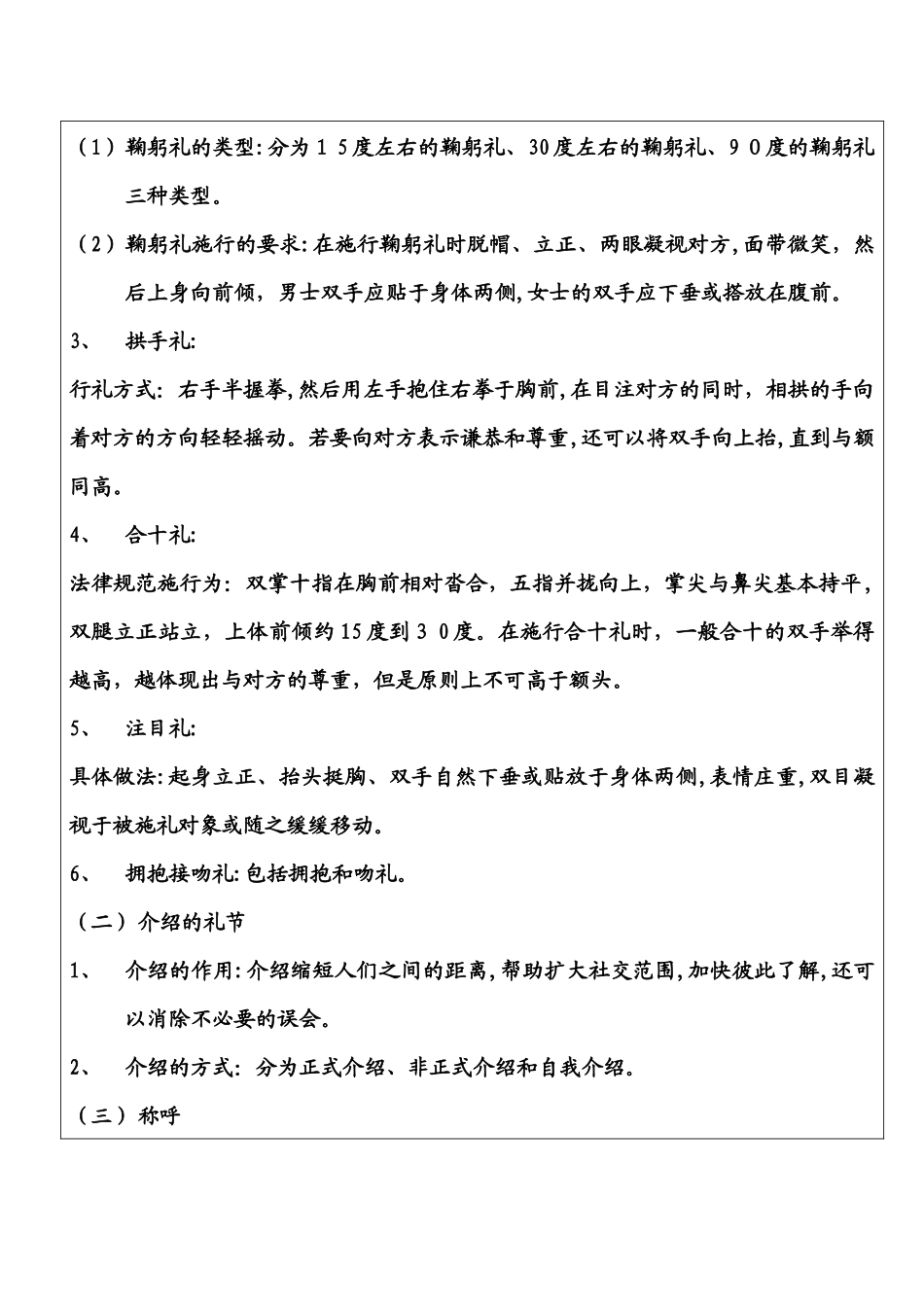 （1）鞠躬礼的类型:分为１５度左右的鞠躬礼、30度左右的鞠躬礼、９０度的鞠躬礼三种类型。

（2）鞠躬礼施行的要求:在施行鞠躬礼时脱帽、立正、两眼凝视对方,面带微笑，然后上身向前倾，男士双手应贴于身体两侧,女士的双手应下垂或搭放在腹前。

3、　拱手礼:

行礼方式：右手半握拳,然后用左手抱住右拳于胸前,在目注对方的同时，相拱的手向着对方的方向轻轻摇动。若要向对方表示谦恭和尊重,还可以将双手向上抬,直到与额同高。

4、　合十礼:

法律规范施行为：双掌十指在胸前相对沓合，五指并拢向上，掌尖与鼻尖基本持平，双腿立正站立，上体前倾约15度到３０度。在施行合十礼时，一般合十的双手举得越高，越体现出与对方的尊重，但是原则上不可高于额头。

5、　注目礼:

具体做法:起身立正、抬头挺胸、双手自然下垂或贴放于身体两侧,表情庄重,双目凝视于被施礼对象或随之缓缓移动。

6、　拥抱接吻礼:包括拥抱和吻礼。

（二）介绍的礼节

1、　介绍的作用:介绍缩短人们之间的距离,帮助扩大社交范围,加快彼此了解,还可以消除不必要的误会。

2、　介绍的方式：分为正式介绍、非正式介绍和自我介绍。

（三）称呼